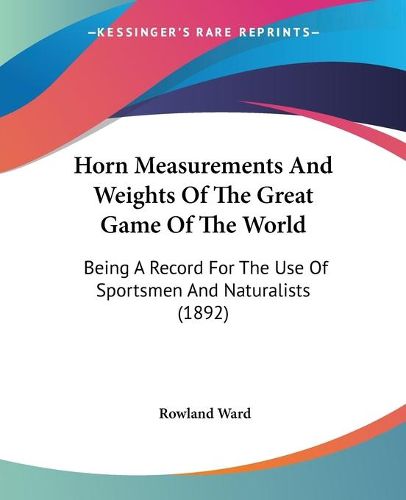 —KESSINGER'S RARE REPRINTS—

Horn Measurements And Weights Of The Great Game Of The World

Being A Record For The Use Of Sportsmen And Naturalists (1892)

Rowland Ward